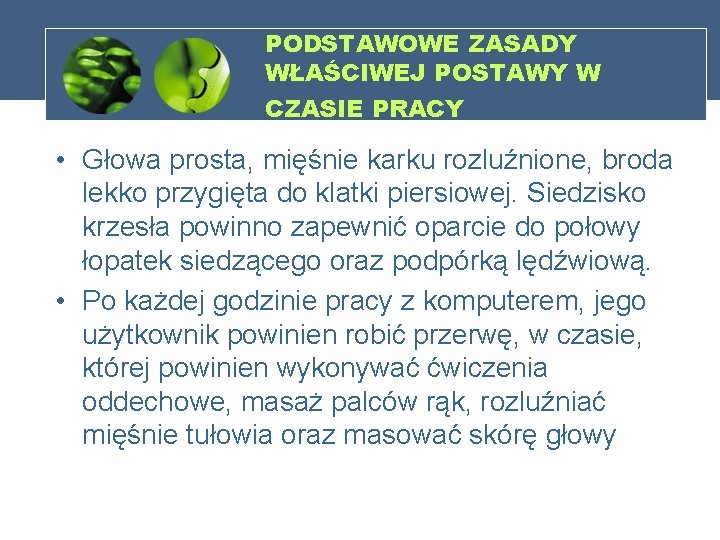 PODSTAWOWE ZASADY
WŁAŚCIWEJ POSTAWY W
CZASIE PRACY

• Głowa prosta, mięśnie karku rozluźnione, broda lekko przygięta do klatki piersiowej. Siedzisko krzesła powinno zapewnić oparcie do połowy łopatek siedzącego oraz podpórką lędźwiową.
• Po każdej godzinie pracy z komputerem, jego użytkownik powinien robić przerwę, w czasie, której powinien wykonywać ćwiczenia oddechowe, masaż palców rąk, rozluźniać mięśnie tułowia oraz masować skórę głowy